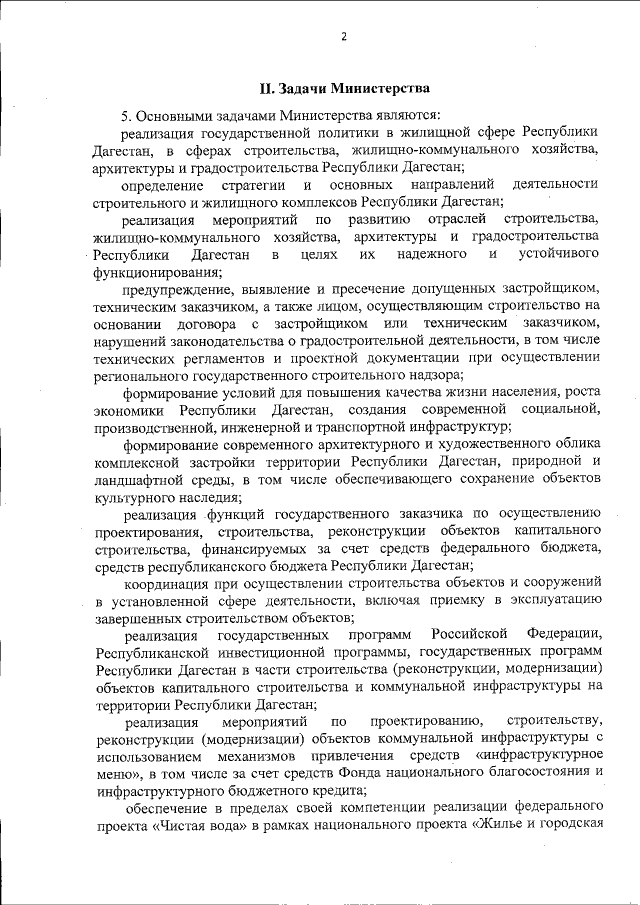 2

II. Задачи Министерства

5. Основными задачами Министерства являются:

реализация государственной политики в жилищной сфере Республики Дагестан, в сферах строительства, жилищно-коммунального хозяйства, архитектуры и градостроительства Республики Дагестан;

определение стратегии и основных направлений деятельности строительного и жилищного комплексов Республики Дагестан;

реализация мероприятий по развитию отраслей строительства, жилищно-коммунального хозяйства, архитектуры и градостроительства Республики Дагестан в целях их надежного и устойчивого функционирования;

предупреждение, выявление и пресечение допущенных застройщиком, техническим заказчиком, а также лицом, осуществляющим строительство на основании договора с застройщиком или техническим заказчиком, нарушений законодательства о градостроительной деятельности, в том числе технических регламентов и проектной документации при осуществлении регионального государственного строительного надзора;

формирование условий для повышения качества жизни населения, роста экономики Республики Дагестан, создания современной социальной, производственной, инженерной и транспортной инфраструктур;

формирование современного архитектурного и художественного облика комплексной застройки территории Республики Дагестан, природной и ландшафтной среды, в том числе обеспечивающего сохранение объектов культурного наследия;

реализация функций государственного заказчика по осуществлению проектирования, строительства, реконструкции объектов капитального строительства, финансируемых за счет средств федерального бюджета, средств республиканского бюджета Республики Дагестан;

координация при осуществлении строительства объектов и сооружений в установленной сфере деятельности, включая приемку в эксплуатацию завершенных строительством объектов;

реализация государственных программ Российской Федерации, Республиканской инвестиционной программы, государственных программ Республики Дагестан в части строительства (реконструкции, модернизации) объектов капитального строительства и коммунальной инфраструктуры на территории Республики Дагестан;

реализация мероприятий по проектированию, строительству, реконструкции (модернизации) объектов коммунальной инфраструктуры с использованием механизмов привлечения средств «инфраструктурное меню», в том числе за счет средств Фонда национального благосостояния и инфраструктурного бюджетного кредита;

обеспечение в пределах своей компетенции реализации федерального проекта «Чистая вода» в рамках национального проекта «Жилье и городская